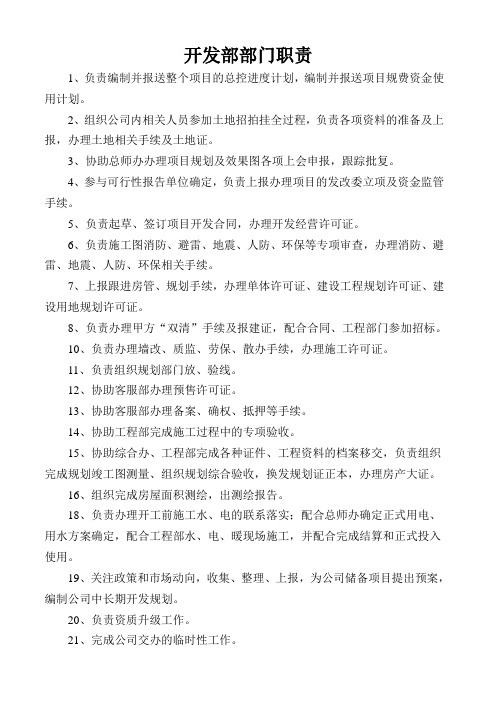 开发部部门职责

1、负责编制并报送整个项目的总控进度计划，编制并报送项目规费资金使用计划。

2、组织公司内相关人员参加土地招拍挂全过程，负责各项资料的准备及上报，办理土地相关手续及土地证。

3、协助总师办办理项目规划及效果图各项上会申报，跟踪批复。

4、参与可行性报告单位确定，负责上报办理项目的发改委立项及资金监管手续。

5、负责起草、签订项目开发合同，办理开发经营许可证。

6、负责施工图消防、避雷、地震、人防、环保等专项审查，办理消防、避雷、地震、人防、环保相关手续。

7、上报跟进房管、规划手续，办理单体许可证、建设工程规划许可证、建设用地规划许可证。

8、负责办理甲方“双清”手续及报建证，配合合同、工程部门参加招标。

10、负责办理墙改、质监、劳保、散办手续，办理施工许可证。

11、负责组织规划部门放、验线。

12、协助客服部办理预售许可证。

13、协助客服部办理备案、确权、抵押等手续。

14、协助工程部完成施工过程中的专项验收。

15、协助综合办、工程部完成各种证件、工程资料的档案移交，负责组织完成规划竣工图测量、组织规划综合验收，换发规划证正本，办理房产大证。

16、组织完成房屋面积测绘，出测绘报告。

18、负责办理开工前施工水、电的联系落实；配合总师办确定正式用电、用水方案确定，配合工程部水、电、暖现场施工，并配合完成结算和正式投入使用。

19、关注政策和市场动向，收集、整理、上报，为公司储备项目提出预案，编制公司中长期开发规划。

20、负责资质升级工作。

21、完成公司交办的临时性工作。